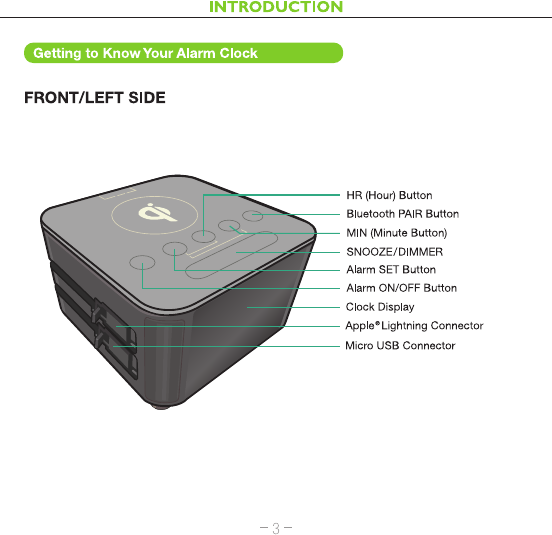 INTRODUCTION

Getting to Know Your Alarm Clock

FRONT/LEFT SIDE

HR (Hour) Button
Bluetooth PAIR Button
MIN (Minute Button)
SNOOZE/DIMMER
Alarm SET Button
Alarm ON/OFF Button
Clock Display
Apple® Lightning Connector
Micro USB Connector

– 3 –